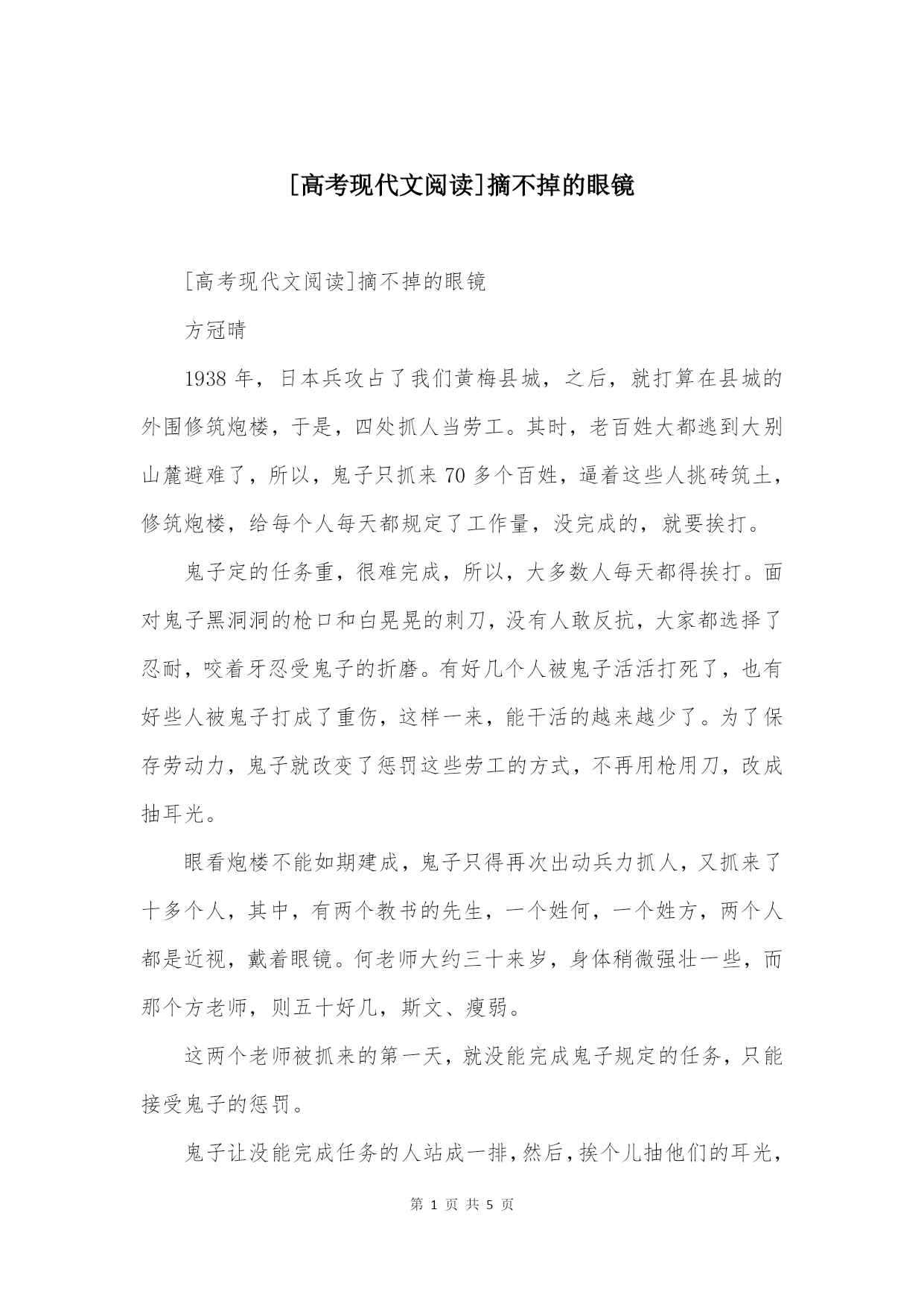 [高考现代文阅读]摘不掉的眼镜

[高考现代文阅读]摘不掉的眼镜

方冠晴

1938 年，日本兵攻占了我们黄梅县城，之后，就打算在县城的外围修筑炮楼，于是，四处抓人当劳工。其时，老百姓大都逃到大别山麓避难了，所以，鬼子只抓来 70 多个百姓，逼着这些人挑砖筑土，修筑炮楼，给每个人每天都规定了工作量，没完成的，就要挨打。

鬼子定的任务重，很难完成，所以，大多数人每天都得挨打。面对鬼子黑洞洞的枪口和白晃晃的刺刀，没有人敢反抗，大家都选择了忍耐，咬着牙忍受鬼子的折磨。有好几个人被鬼子活活打死了，也有好些人被鬼子打成了重伤，这样一来，能干活的越来越少了。为了保存劳动力，鬼子就改变了惩罚这些劳工的方式，不再用枪用刀，改成抽耳光。

眼看炮楼不能如期建成，鬼子只得再次出动兵力抓人，又抓来了十多个人，其中，有两个教书的先生，一个姓何，一个姓方，两个人都是近视，戴着眼镜。何老师大约三十来岁，身体稍微强壮一些，而那个方老师，则五十好几，斯文、瘦弱。

这两个老师被抓来的第一天，就没能完成鬼子规定的任务，只能接受鬼子的惩罚。

鬼子让没能完成任务的人站成一排，然后，挨个儿抽他们的耳光，

第 1 页 共 5 页